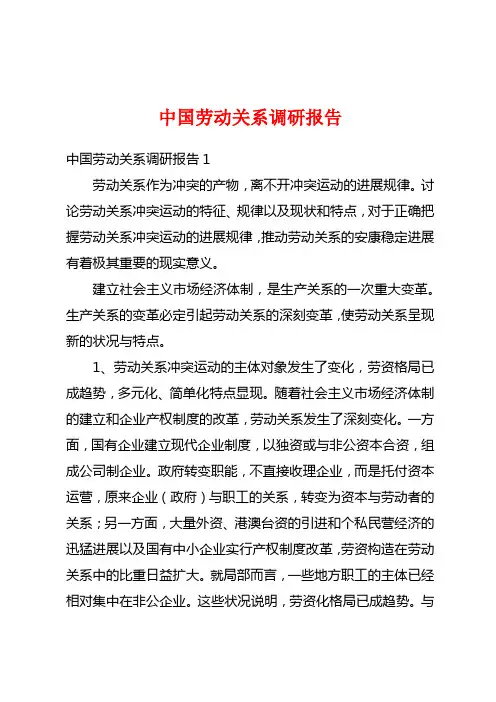 中国劳动关系调研报告

中国劳动关系调研报告 1

劳动关系作为冲突的产物，离不开冲突运动的进展规律。讨论劳动关系冲突运动的特征、规律以及现状和特点，对于正确把握劳动关系冲突运动的进展规律，推动劳动关系的安康稳定进展有着极其重要的现实意义。

建立社会主义市场经济体制，是生产关系的一次重大变革。生产关系的变革必定引起劳动关系的深刻变革，使劳动关系呈现新的状况与特点。

1、劳动关系冲突运动的主体对象发生了变化，劳资格局已成趋势，多元化、简单化特点显现。随着社会主义市场经济体制的建立和企业产权制度的改革，劳动关系发生了深刻变化。一方面，国有企业建立现代企业制度，以独资或与非公资本合资，组成公司制企业。政府转变职能，不直接收理企业，而是托付资本运营，原来企业（政府）与职工的关系，转变为资本与劳动者的关系；另一方面，大量外资、港澳台资的引进和个私民营经济的迅猛进展以及国有中小企业实行产权制度改革，劳资构造在劳动关系中的比重日益扩大。就局部而言，一些地方职工的主体已经相对集中在非公企业。这些状况说明，劳资化格局已成趋势。与